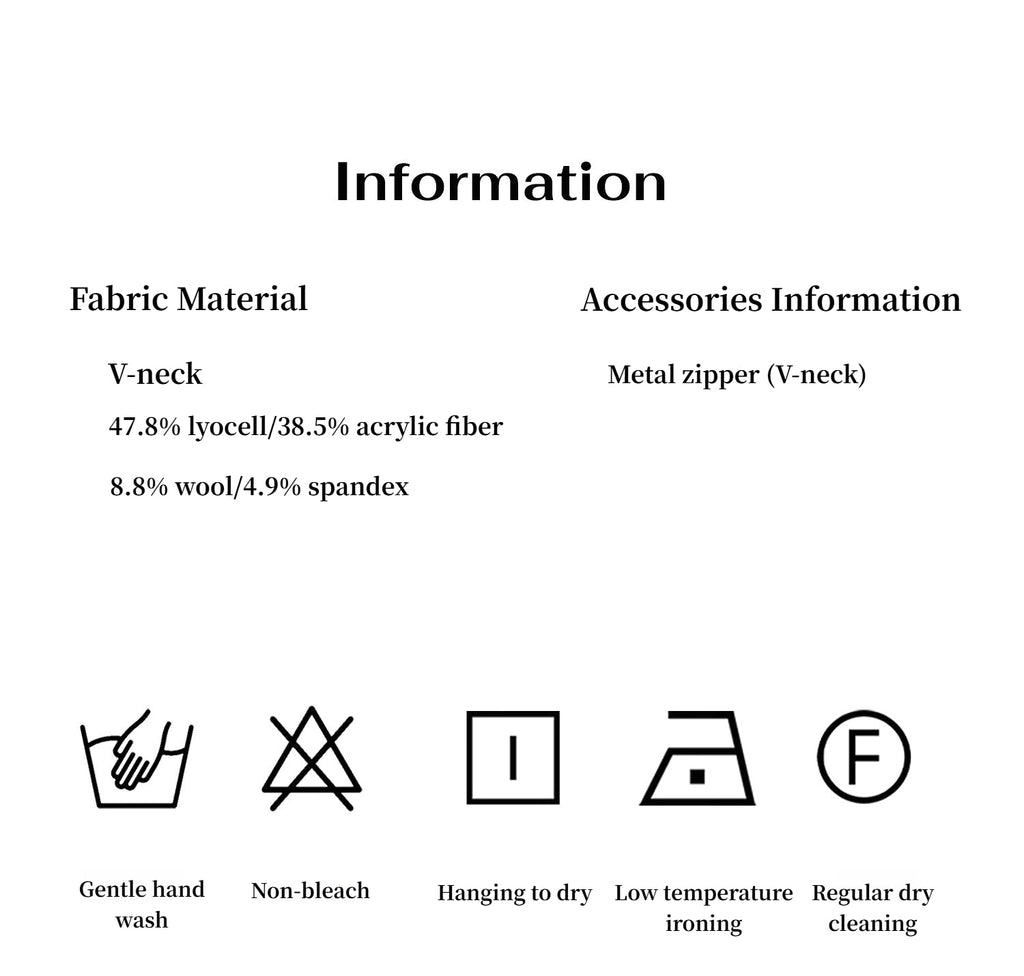 Information

Fabric Material

V-neck

47.8% lyocell/38.5% acrylic fiber

8.8% wool/4.9% spandex

Accessories Information

Metal zipper (V-neck)

F

Gentle hand wash

Non-bleach

Hanging to dry

Low temperature ironing

Regular dry cleaning